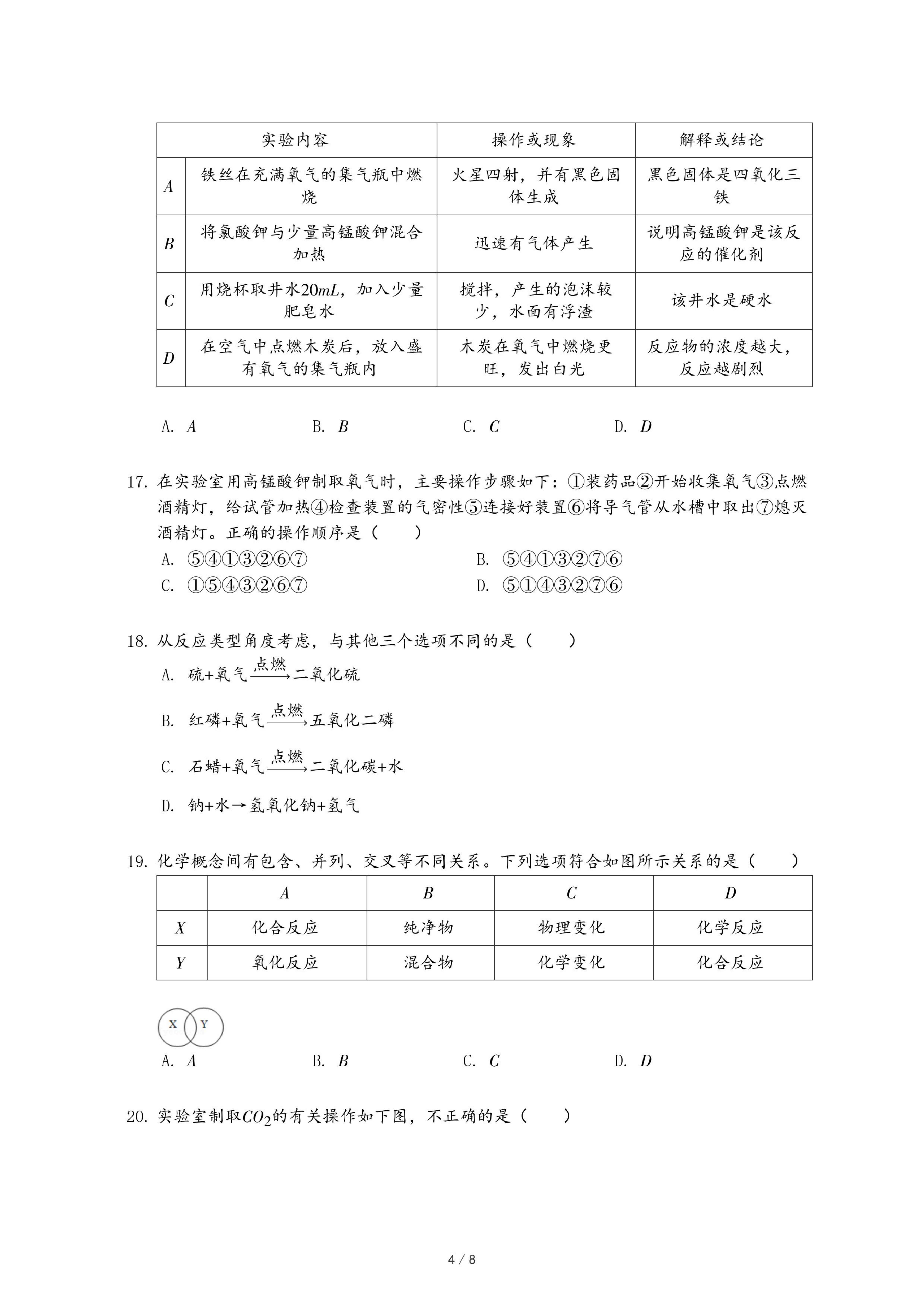 | | 实验内容 | 操作或现象 | 解释或结论 |
|---|---|---|---|
| $A$ | 铁丝在充满氧气的集气瓶中燃烧 | 火星四射，并有黑色固体生成 | 黑色固体是四氧化三铁 |
| $B$ | 将氯酸钾与少量高锰酸钾混合加热 | 迅速有气体产生 | 说明高锰酸钾是该反应的催化剂 |
| $C$ | 用烧杯取井水$20mL$，加入少量肥皂水 | 搅拌，产生的泡沫较少，水面有浮渣 | 该井水是硬水 |
| $D$ | 在空气中点燃木炭后，放入盛有氧气的集气瓶内 | 木炭在氧气中燃烧更旺，发出白光 | 反应物的浓度越大，反应越剧烈 |

A. $A$　　B. $B$　　C. $C$　　D. $D$

17. 在实验室用高锰酸钾制取氧气时，主要操作步骤如下：①装药品②开始收集氧气③点燃酒精灯，给试管加热④检查装置的气密性⑤连接好装置⑥将导气管从水槽中取出⑦熄灭酒精灯。正确的操作顺序是（　　）
A. ⑤④①③②⑥⑦　　B. ⑤④①③②⑦⑥
C. ①⑤④③②⑥⑦　　D. ⑤①④③②⑦⑥

18. 从反应类型角度考虑，与其他三个选项不同的是（　　）
A. 硫+氧气$\xrightarrow{点燃}$二氧化硫
B. 红磷+氧气$\xrightarrow{点燃}$五氧化二磷
C. 石蜡+氧气$\xrightarrow{点燃}$二氧化碳+水
D. 钠+水→氢氧化钠+氢气

19. 化学概念间有包含、并列、交叉等不同关系。下列选项符合如图所示关系的是（　　）

| | $A$ | $B$ | $C$ | $D$ |
|---|---|---|---|---|
| $X$ | 化合反应 | 纯净物 | 物理变化 | 化学反应 |
| $Y$ | 氧化反应 | 混合物 | 化学变化 | 化合反应 |

X Y
A. $A$　　B. $B$　　C. $C$　　D. $D$

20. 实验室制取$CO_2$的有关操作如下图，不正确的是（　　）

4 / 8